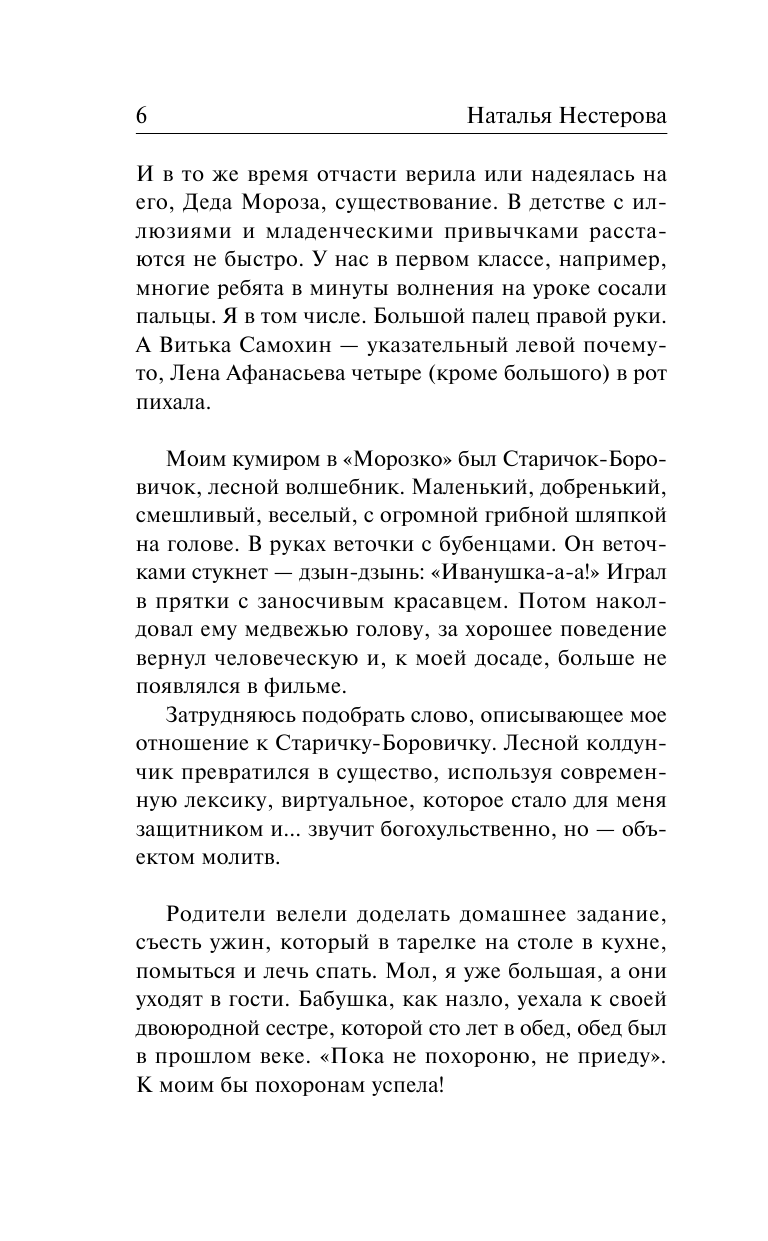 6 Наталья Нестерова

И в то же время отчасти верила или надеялась на его, Деда Мороза, существование. В детстве с иллюзиями и младенческими привычками расстаются не быстро. У нас в первом классе, например, многие ребята в минуты волнения на уроке сосали пальцы. Я в том числе. Большой палец правой руки. А Витька Самохин — указательный левой почему-то, Лена Афанасьева четыре (кроме большого) в рот пихала.

Моим кумиром в «Морозко» был Старичок-Боровичок, лесной волшебник. Маленький, добренький, смешливый, веселый, с огромной грибной шляпкой на голове. В руках веточки с бубенцами. Он веточками стукнет — дзын-дзынь: «Иванушка-а-а!» Играл в прятки с заносчивым красавцем. Потом наколдовал ему медвежью голову, за хорошее поведение вернул человеческую и, к моей досаде, больше не появлялся в фильме.

Затрудняюсь подобрать слово, описывающее мое отношение к Старичку-Боровичку. Лесной колдунчик превратился в существо, используя современную лексику, виртуальное, которое стало для меня защитником и... звучит богохульственно, но — объектом молитв.

Родители велели доделать домашнее задание, съесть ужин, который в тарелке на столе в кухне, помыться и лечь спать. Мол, я уже большая, а они уходят в гости. Бабушка, как назло, уехала к своей двоюродной сестре, которой сто лет в обед, обед был в прошлом веке. «Пока не похороню, не приеду». К моим бы похоронам успела!